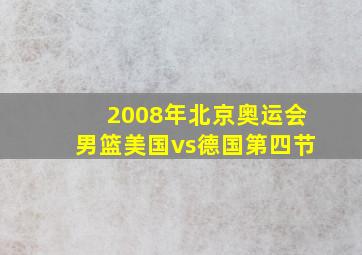 2008年北京奥运会
男篮美国vs德国第四节